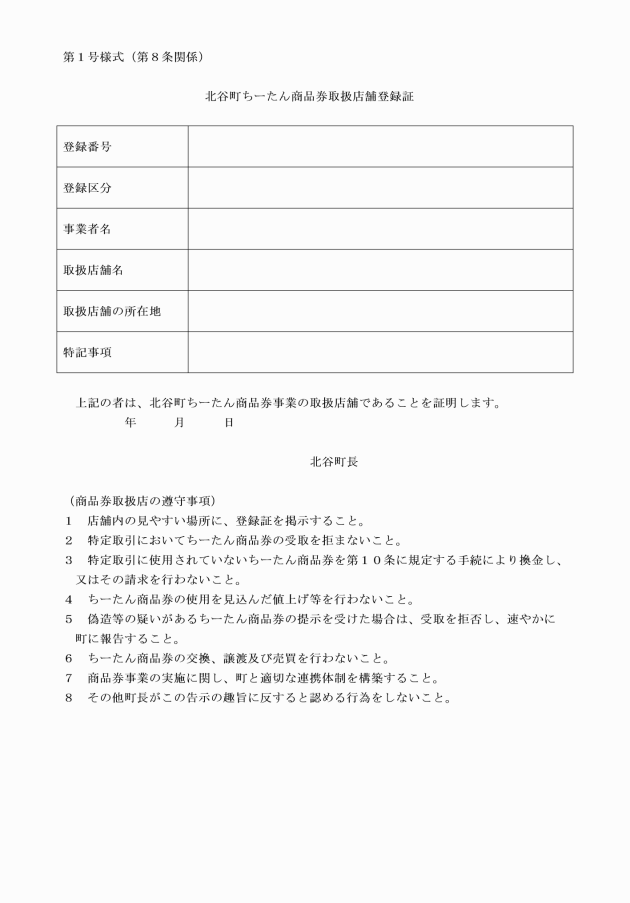 第１号様式（第８条関係）

北谷町ちーたん商品券取扱店舗登録証

| 登録番号 | |
|---|---|
| 登録区分 | |
| 事業者名 | |
| 取扱店舗名 | |
| 取扱店舗の所在地 | |
| 特記事項 | |

上記の者は、北谷町ちーたん商品券事業の取扱店舗であることを証明します。
年　月　日

北谷町長

（商品券取扱店の遵守事項）
１　店舗内の見やすい場所に、登録証を掲示すること。
２　特定取引においてちーたん商品券の受取を拒まないこと。
３　特定取引に使用されていないちーたん商品券を第１０条に規定する手続により換金し、又はその請求を行わないこと。
４　ちーたん商品券の使用を見込んだ値上げ等を行わないこと。
５　偽造等の疑いがあるちーたん商品券の提示を受けた場合は、受取を拒否し、速やかに町に報告すること。
６　ちーたん商品券の交換、譲渡及び売買を行わないこと。
７　商品券事業の実施に関し、町と適切な連携体制を構築すること。
８　その他町長がこの告示の趣旨に反すると認める行為をしないこと。